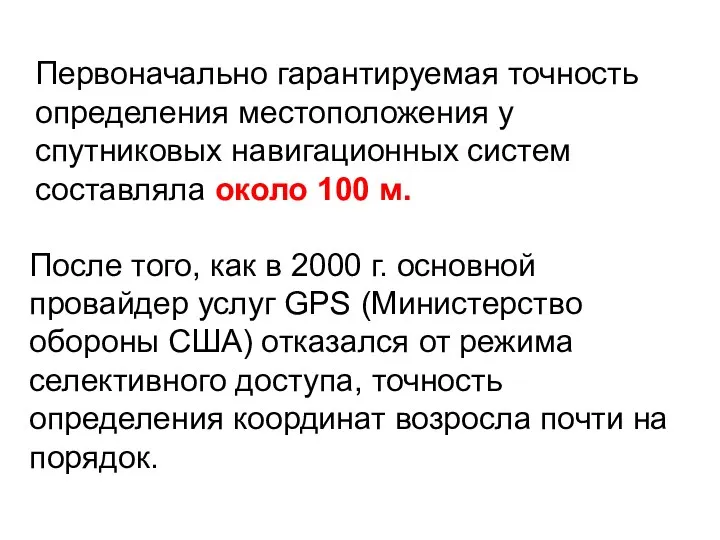 Первоначально гарантируемая точность определения местоположения у спутниковых навигационных систем составляла около 100 м.

После того, как в 2000 г. основной провайдер услуг GPS (Министерство обороны США) отказался от режима селективного доступа, точность определения координат возросла почти на порядок.